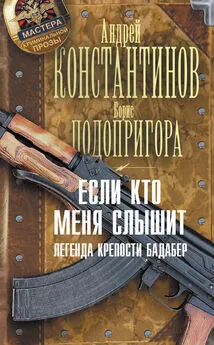 МАСТЕРА
КРИМИНАЛЬНОЙ
ПРОЗЫ

Андрей
КОНСТАНТИНОВ
Борис
ПОДОПРИГОРА

ЕСЛИ КТО
МЕНЯ СЛЫШИТ
ЛЕГЕНДА КРЕПОСТИ БАДАБЕР